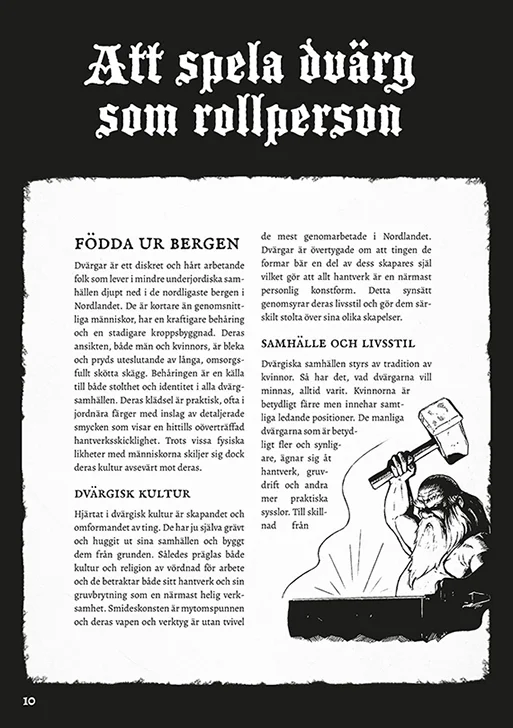 Att spela dvärg som rollperson

FÖDDA UR BERGEN

Dvärgar är ett diskret och hårt arbetande folk som lever i mindre underjordiska samhällen djupt ned i de nordligaste bergen i Nordlandet. De är kortare än genomsnittliga människor, har en kraftigare behåring och en stadigare kroppsbyggnad. Deras ansikten, både män och kvinnors, är bleka och pryds uteslutande av långa, omsorgsfullt skötta skägg. Behåringen är en källa till både stolthet och identitet i alla dvärgsamhällen. Deras klädsel är praktisk, ofta i jordnära färger med inslag av detaljerade smycken som visar en hittills oöverträffad hantverksskicklighet. Trots vissa fysiska likheter med människorna skiljer sig dock deras kultur avsevärt mot deras.

DVÄRGISK KULTUR

Hjärtat i dvärgisk kultur är skapandet och omformandet av ting. De har ju själva grävt och huggit ut sina samhällen och byggt dem från grunden. Således präglas både kultur och religion av vördnad för arbete och de betraktar både sitt hantverk och sin gruvbrytning som en närmast helig verksamhet. Smideskonsten är mytomspunnen och deras vapen och verktyg är utan tvivel de mest genomarbetade i Nordlandet. Dvärgar är övertygade om att tingen de formar bär en del av dess skapares själ vilket gör att allt hantverk är en närmast personlig konstform. Detta synsätt genomsyrar deras livsstil och gör dem särskilt stolta över sina olika skapelser.

SAMHÄLLE OCH LIVSSTIL

Dvärgiska samhällen styrs av tradition av kvinnor. Så har det, vad dvärgarna vill minnas, alltid varit. Kvinnorna är betydligt färre men innehar samtliga ledande positioner. De manliga dvärgarna som är betydligt fler och synligare, ägnar sig åt hantverk, gruvdrift och andra mer praktiska sysslor. Till skillnad från

10